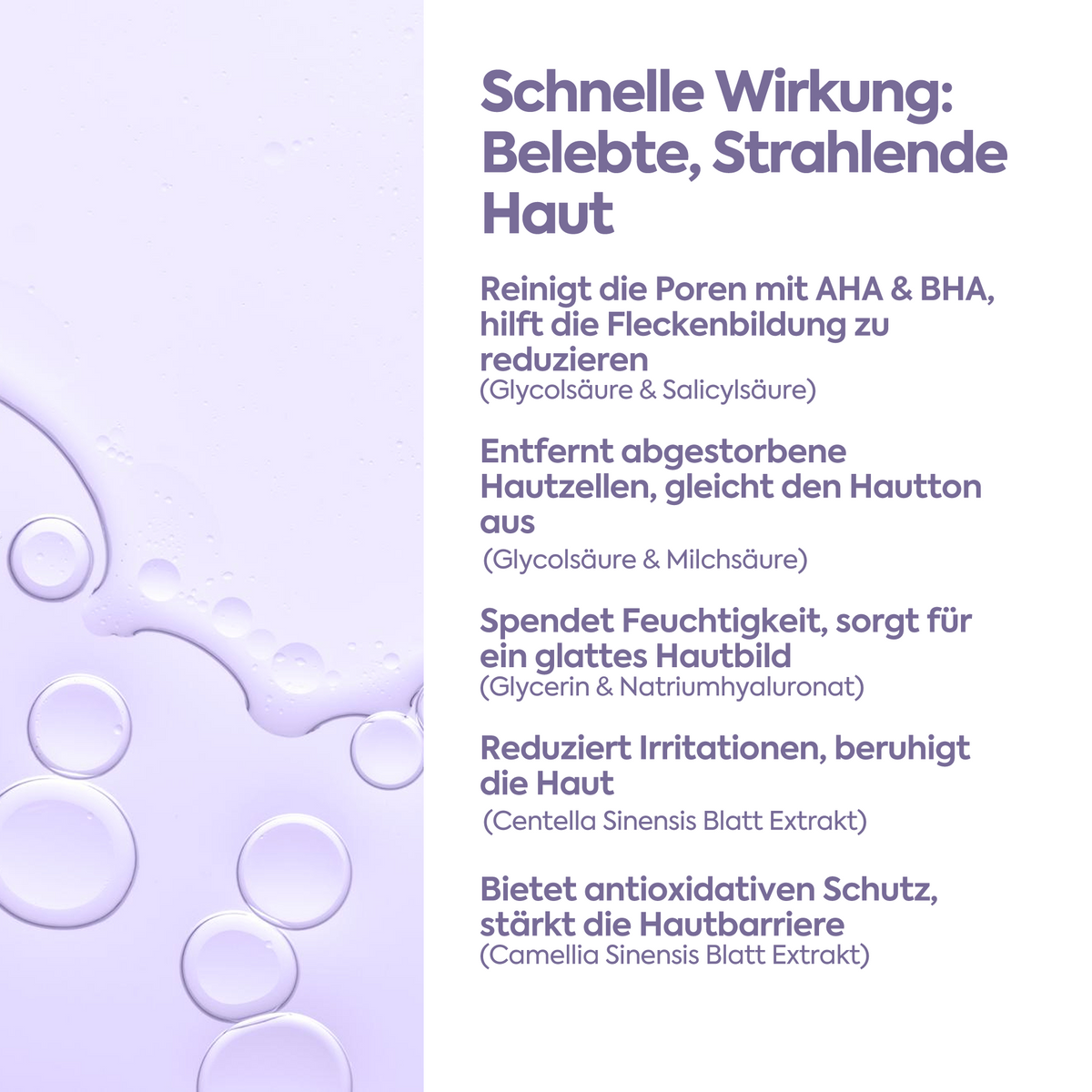 Schnelle Wirkung: Belebte, Strahlende Haut

Reinigt die Poren mit AHA & BHA, hilft die Fleckenbildung zu reduzieren
(Glycolsäure & Salicylsäure)

Entfernt abgestorbene Hautzellen, gleicht den Hautton aus
(Glycolsäure & Milchsäure)

Spendet Feuchtigkeit, sorgt für ein glattes Hautbild
(Glycerin & Natriumhyaluronat)

Reduziert Irritationen, beruhigt die Haut
(Centella Sinensis Blatt Extrakt)

Bietet antioxidativen Schutz, stärkt die Hautbarriere
(Camellia Sinensis Blatt Extrakt)